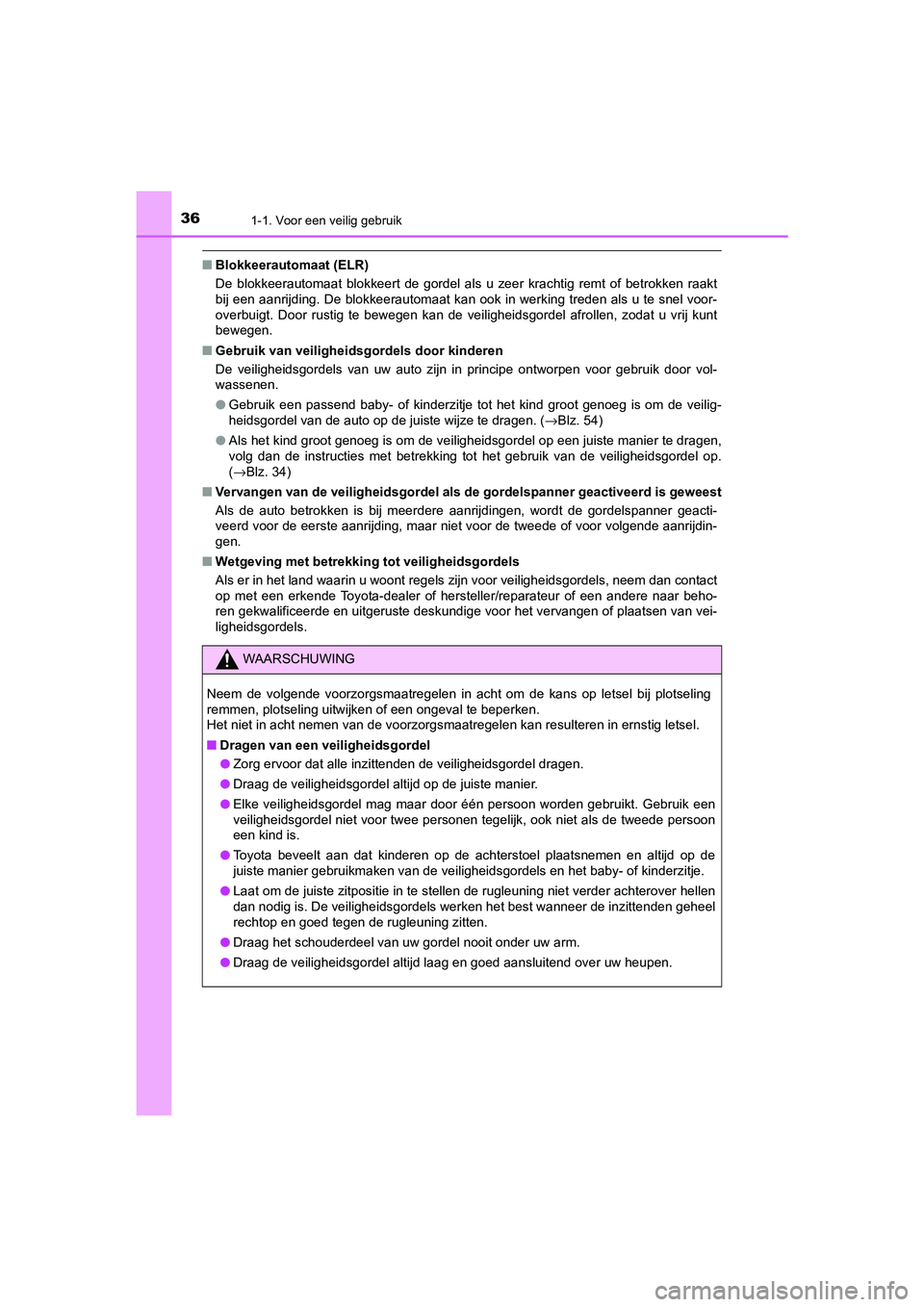 36 1-1. Voor een veilig gebruik

■ Blokkeerautomaat (ELR)
De blokkeerautomaat blokkeert de gordel als u zeer krachtig remt of betrokken raakt bij een aanrijding. De blokkeerautomaat kan ook in werking treden als u te snel vooroverbuigt. Door rustig te bewegen kan de veiligheidsgordel afrollen, zodat u vrij kunt bewegen.

■ Gebruik van veiligheidsgordels door kinderen
De veiligheidsgordels van uw auto zijn in principe ontworpen voor gebruik door volwassenen.

● Gebruik een passend baby- of kinderzitje tot het kind groot genoeg is om de veiligheidsgordel van de auto op de juiste wijze te dragen. (→Blz. 54)

● Als het kind groot genoeg is om de veiligheidsgordel op een juiste manier te dragen, volg dan de instructies met betrekking tot het gebruik van de veiligheidsgordel op. (→Blz. 34)

■ Vervangen van de veiligheidsgordel als de gordelspanner geactiveerd is geweest
Als de auto betrokken is bij meerdere aanrijdingen, wordt de gordelspanner geactiveerd voor de eerste aanrijding, maar niet voor de tweede of voor volgende aanrijdingen.

■ Wetgeving met betrekking tot veiligheidsgordels
Als er in het land waarin u woont regels zijn voor veiligheidsgordels, neem dan contact op met een erkende Toyota-dealer of hersteller/reparateur of een andere naar behoren gekwalificeerde en uitgeruste deskundige voor het vervangen of plaatsen van veiligheidsgordels.

WAARSCHUWING

Neem de volgende voorzorgsmaatregelen in acht om de kans op letsel bij plotseling remmen, plotseling uitwijken of een ongeval te beperken.
Het niet in acht nemen van de voorzorgsmaatregelen kan resulteren in ernstig letsel.

■ Dragen van een veiligheidsgordel

● Zorg ervoor dat alle inzittenden de veiligheidsgordel dragen.

● Draag de veiligheidsgordel altijd op de juiste manier.

● Elke veiligheidsgordel mag maar door één persoon worden gebruikt. Gebruik een veiligheidsgordel niet voor twee personen tegelijk, ook niet als de tweede persoon een kind is.

● Toyota beveelt aan dat kinderen op de achterstoel plaatsnemen en altijd op de juiste manier gebruikmaken van de veiligheidsgordels en het baby- of kinderzitje.

● Laat om de juiste zitpositie in te stellen de rugleuning niet verder achterover hellen dan nodig is. De veiligheidsgordels werken het best wanneer de inzittenden geheel rechtop en goed tegen de rugleuning zitten.

● Draag het schouderdeel van uw gordel nooit onder uw arm.

● Draag de veiligheidsgordel altijd laag en goed aansluitend over uw heupen.

carmanualsonline.info